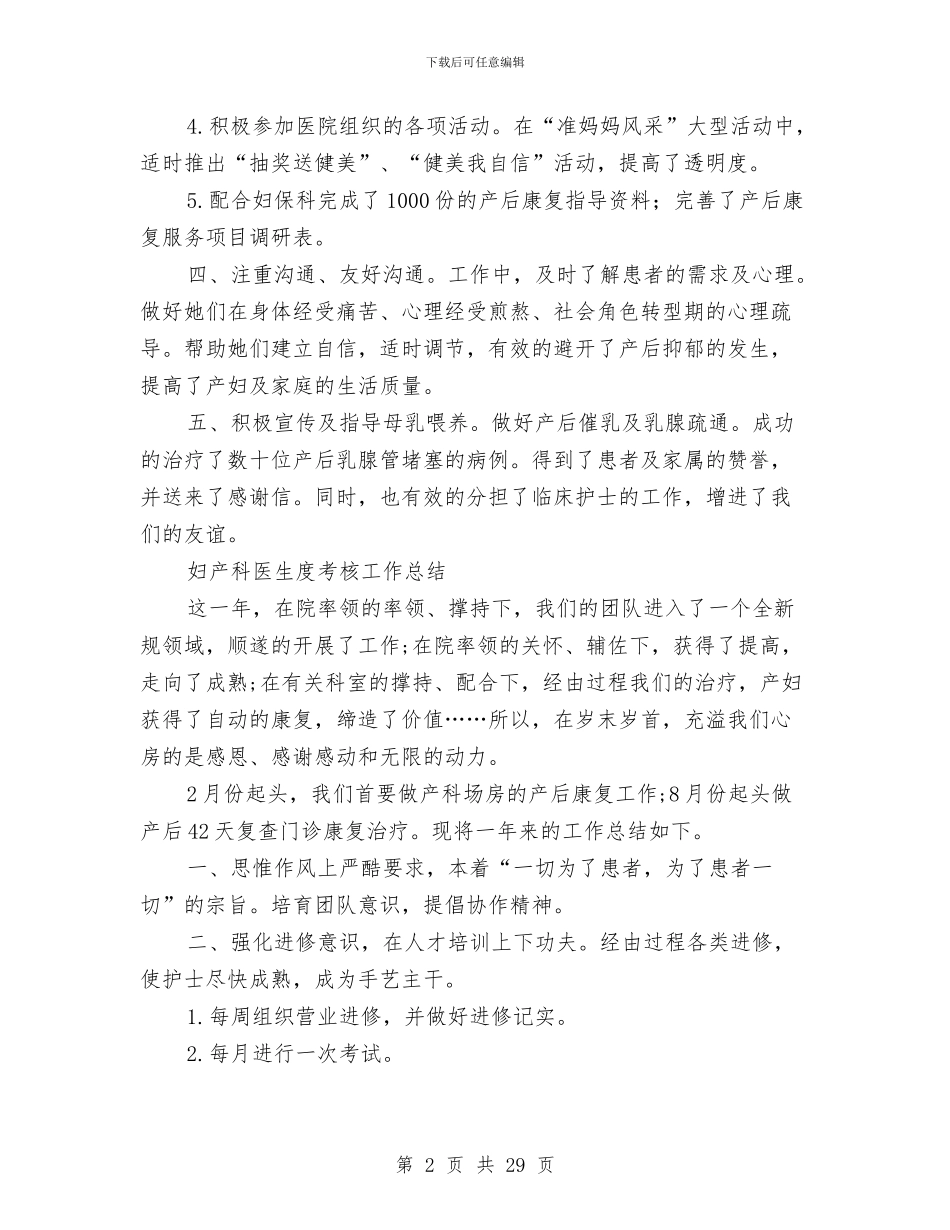 下载后可任意编辑

4.积极参加医院组织的各项活动。在“准妈妈风采”大型活动中，适时推出“抽奖送健美”、“健美我自信”活动，提高了透明度。

5.配合妇保科完成了1000份的产后康复指导资料；完善了产后康复服务项目调研表。

四、注重沟通、友好沟通。工作中，及时了解患者的需求及心理。做好她们在身体经受痛苦、心理经受煎熬、社会角色转型期的心理疏导。帮助她们建立自信，适时调节，有效的避开了产后抑郁的发生，提高了产妇及家庭的生活质量。

五、积极宣传及指导母乳喂养。做好产后催乳及乳腺疏通。成功的治疗了数十位产后乳腺管堵塞的病例。得到了患者及家属的赞誉，并送来了感谢信。同时，也有效的分担了临床护士的工作，增进了我们的友谊。

妇产科医生度考核工作总结

这一年，在院率领的率领、撑持下，我们的团队进入了一个全新规领域，顺遂的开展了工作;在院率领的关怀、辅佐下，获得了提高，走向了成熟;在有关科室的撑持、配合下，经由过程我们的治疗，产妇获得了自动的康复，缔造了价值……所以，在岁末岁首，充溢我们心房的是感恩、感谢感动和无限的动力。

2月份起头，我们首要做产科场房的产后康复工作;8月份起头做产后42天复查门诊康复治疗。现将一年来的工作总结如下。

一、思惟作风上严酷要求，本着“一切为了患者，为了患者一切”的宗旨。培育团队意识，提倡协作精神。

二、强化进修意识，在人才培训上下功夫。经由过程各类进修，使护士尽快成熟，成为手艺主干。

1.每周组织营业进修，并做好进修记实。

2.每月进行一次考试。

第 2 页 共 29 页